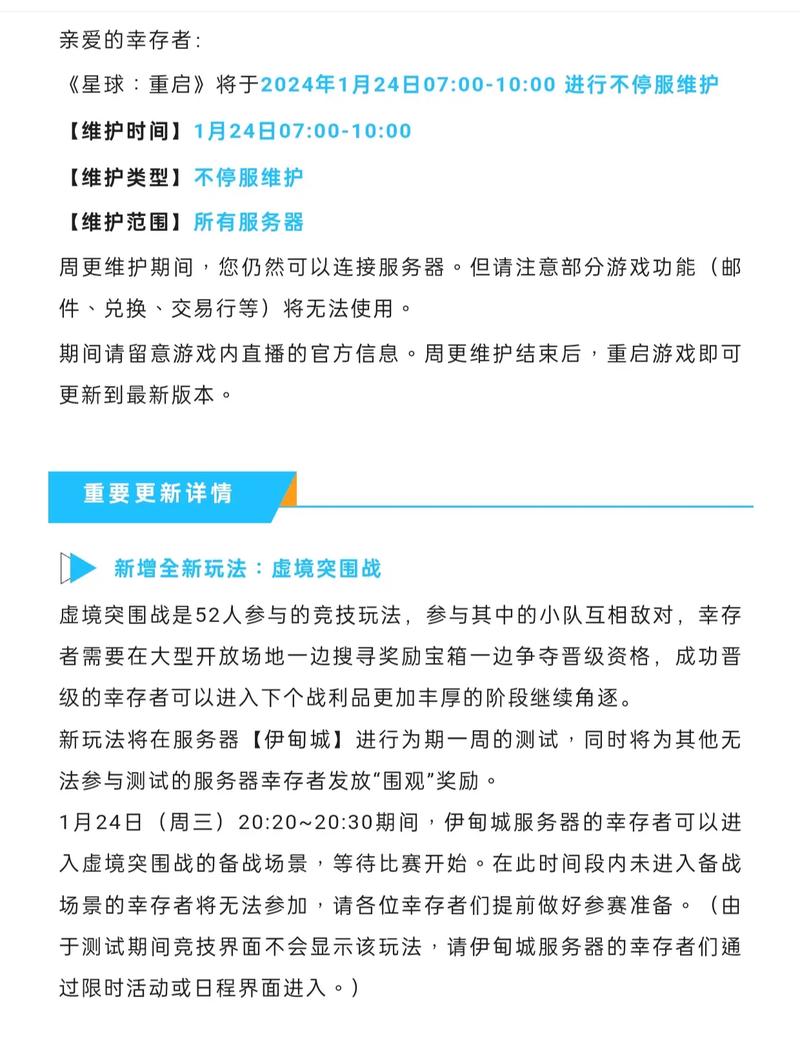 亲爱的幸存者：

《星球：重启》将于2024年1月24日07:00-10:00 进行不停服维护

【维护时间】1月24日07:00-10:00

【维护类型】不停服维护

【维护范围】所有服务器

周更维护期间，您仍然可以连接服务器。但请注意部分游戏功能（邮件、兑换、交易行等）将无法使用。

期间请留意游戏内直播的官方信息。周更维护结束后，重启游戏即可更新到最新版本。

重要更新详情

新增全新玩法：虚境突围战

虚境突围战是52人参与的竞技玩法，参与其中的小队互相敌对，幸存者需要在大型开放场地一边搜寻奖励宝箱一边争夺晋级资格，成功晋级的幸存者可以进入下个战利品更加丰厚的阶段继续角逐。

新玩法将在服务器【伊甸城】进行为期一周的测试，同时将为其他无法参与测试的服务器幸存者发放“围观”奖励。

1月24日（周三）20:20~20:30期间，伊甸城服务器的幸存者可以进入虚境突围战的备战场景，等待比赛开始。在此时间段内未进入备战场景的幸存者将无法参加，请各位幸存者们提前做好参赛准备。（由于测试期间竞技界面不会显示该玩法，请伊甸城服务器的幸存者们通过限时活动或日程界面进入。）